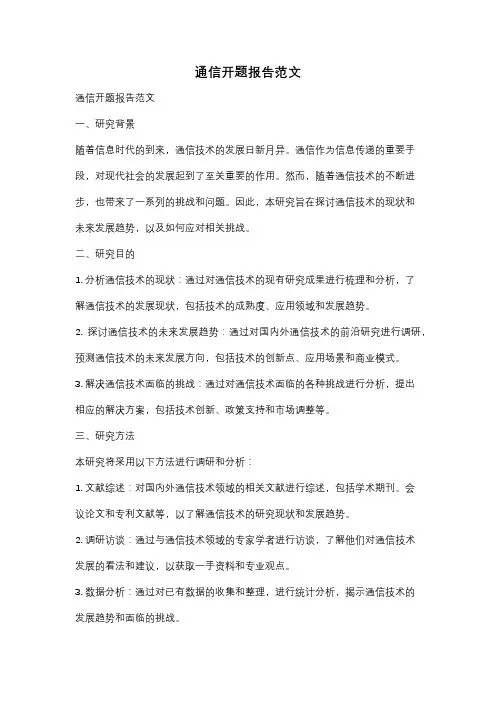 通信开题报告范文

通信开题报告范文

一、研究背景

随着信息时代的到来，通信技术的发展日新月异。通信作为信息传递的重要手段，对现代社会的发展起到了至关重要的作用。然而，随着通信技术的不断进步，也带来了一系列的挑战和问题。因此，本研究旨在探讨通信技术的现状和未来发展趋势，以及如何应对相关挑战。

二、研究目的

1. 分析通信技术的现状：通过对通信技术的现有研究成果进行梳理和分析，了解通信技术的发展现状，包括技术的成熟度、应用领域和发展趋势。

2. 探讨通信技术的未来发展趋势：通过对国内外通信技术的前沿研究进行调研，预测通信技术的未来发展方向，包括技术的创新点、应用场景和商业模式。

3. 解决通信技术面临的挑战：通过对通信技术面临的各种挑战进行分析，提出相应的解决方案，包括技术创新、政策支持和市场调整等。

三、研究方法

本研究将采用以下方法进行调研和分析：

1. 文献综述：对国内外通信技术领域的相关文献进行综述，包括学术期刊、会议论文和专利文献等，以了解通信技术的研究现状和发展趋势。

2. 调研访谈：通过与通信技术领域的专家学者进行访谈，了解他们对通信技术发展的看法和建议，以获取一手资料和专业观点。

3. 数据分析：通过对已有数据的收集和整理，进行统计分析，揭示通信技术的发展趋势和面临的挑战。